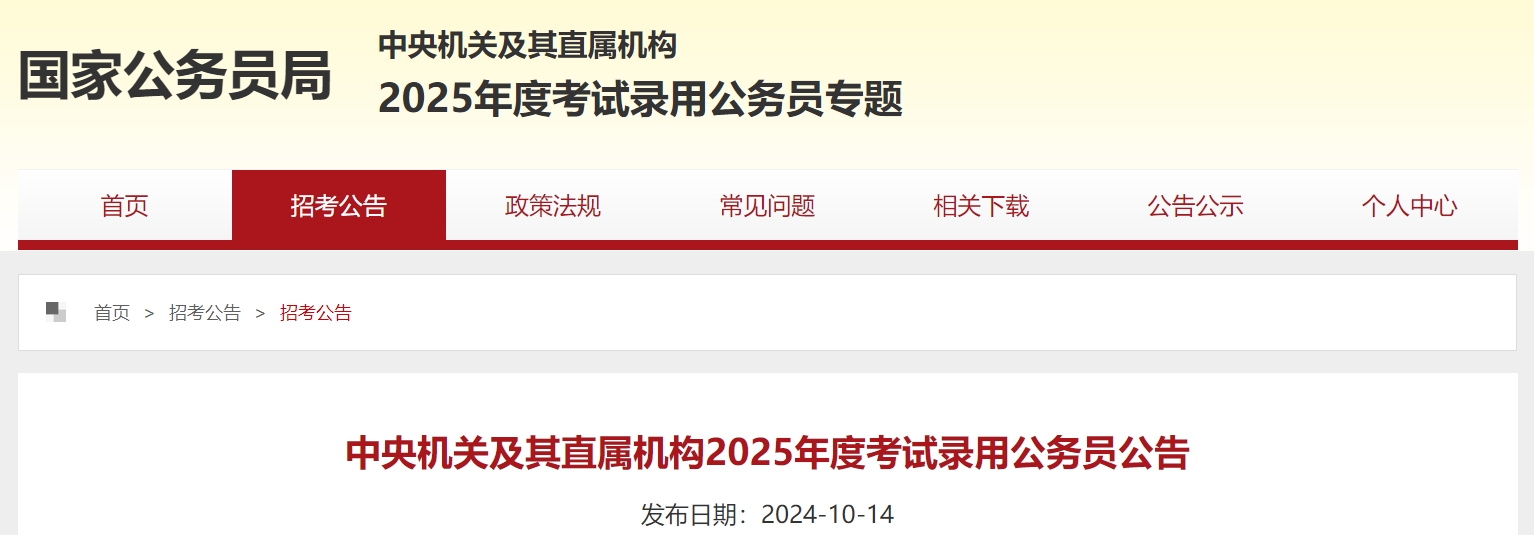 国家公务员局

中央机关及其直属机构
2025年度考试录用公务员专题

首页 招考公告 政策法规 常见问题 相关下载 公告公示 个人中心

首页 > 招考公告 > 招考公告

中央机关及其直属机构2025年度考试录用公务员公告

发布日期：2024-10-14